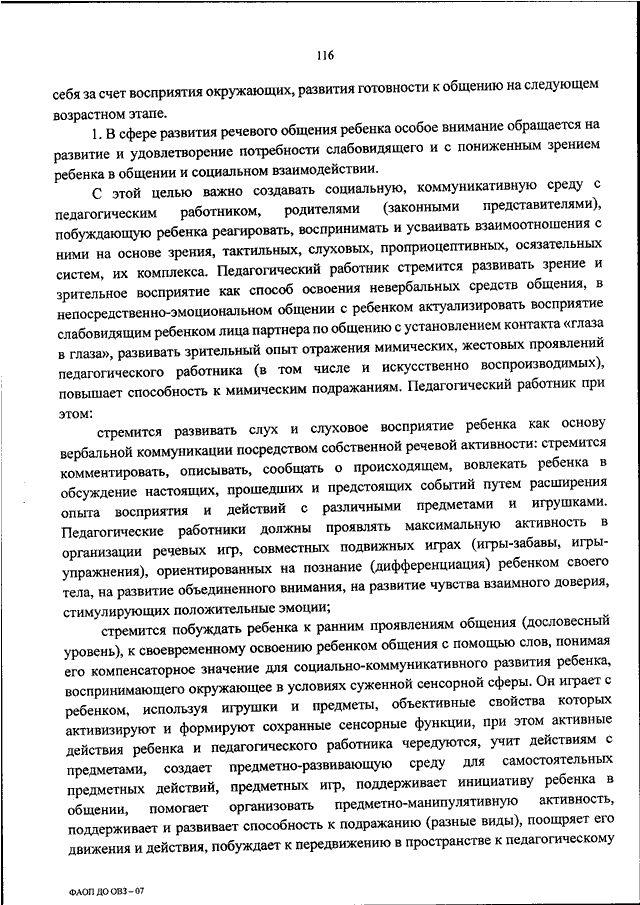 116

себя за счет восприятия окружающих, развития готовности к общению на следующем возрастном этапе.

1. В сфере развития речевого общения ребенка особое внимание обращается на развитие и удовлетворение потребности слабовидящего и с пониженным зрением ребенка в общении и социальном взаимодействии.

С этой целью важно создавать социальную, коммуникативную среду с педагогическим работником, родителями (законными представителями), побуждающую ребенка реагировать, воспринимать и усваивать взаимоотношения с ними на основе зрения, тактильных, слуховых, проприоцептивных, осязательных систем, их комплекса. Педагогический работник стремится развивать зрение и зрительное восприятие как способ освоения невербальных средств общения, в непосредственно-эмоциональном общении с ребенком актуализировать восприятие слабовидящим ребенком лица партнера по общению с установлением контакта «глаза в глаза», развивать зрительный опыт отражения мимических, жестовых проявлений педагогического работника (в том числе и искусственно воспроизводимых), повышает способность к мимическим подражаниям. Педагогический работник при этом:

стремится развивать слух и слуховое восприятие ребенка как основу вербальной коммуникации посредством собственной речевой активности: стремится комментировать, описывать, сообщать о происходящем, вовлекать ребенка в обсуждение настоящих, прошедших и предстоящих событий путем расширения опыта восприятия и действий с различными предметами и игрушками. Педагогические работники должны проявлять максимальную активность в организации речевых игр, совместных подвижных играх (игры-забавы, игры-упражнения), ориентированных на познание (дифференциация) ребенком своего тела, на развитие объединенного внимания, на развитие чувства взаимного доверия, стимулирующих положительные эмоции;

стремится побуждать ребенка к ранним проявлениям общения (дословесный уровень), к своевременному освоению ребенком общения с помощью слов, понимая его компенсаторное значение для социально-коммуникативного развития ребенка, воспринимающего окружающее в условиях суженной сенсорной сферы. Он играет с ребенком, используя игрушки и предметы, объективные свойства которых активизируют и формируют сохранные сенсорные функции, при этом активные действия ребенка и педагогического работника чередуются, учит действиям с предметами, создает предметно-развивающую среду для самостоятельных предметных действий, предметных игр, поддерживает инициативу ребенка в общении, помогает организовать предметно-манипулятивную активность, поддерживает и развивает способность к подражанию (разные виды), поощряет его движения и действия, побуждает к передвижению в пространстве к педагогическому

ФАОП ДО ОВЗ – 07